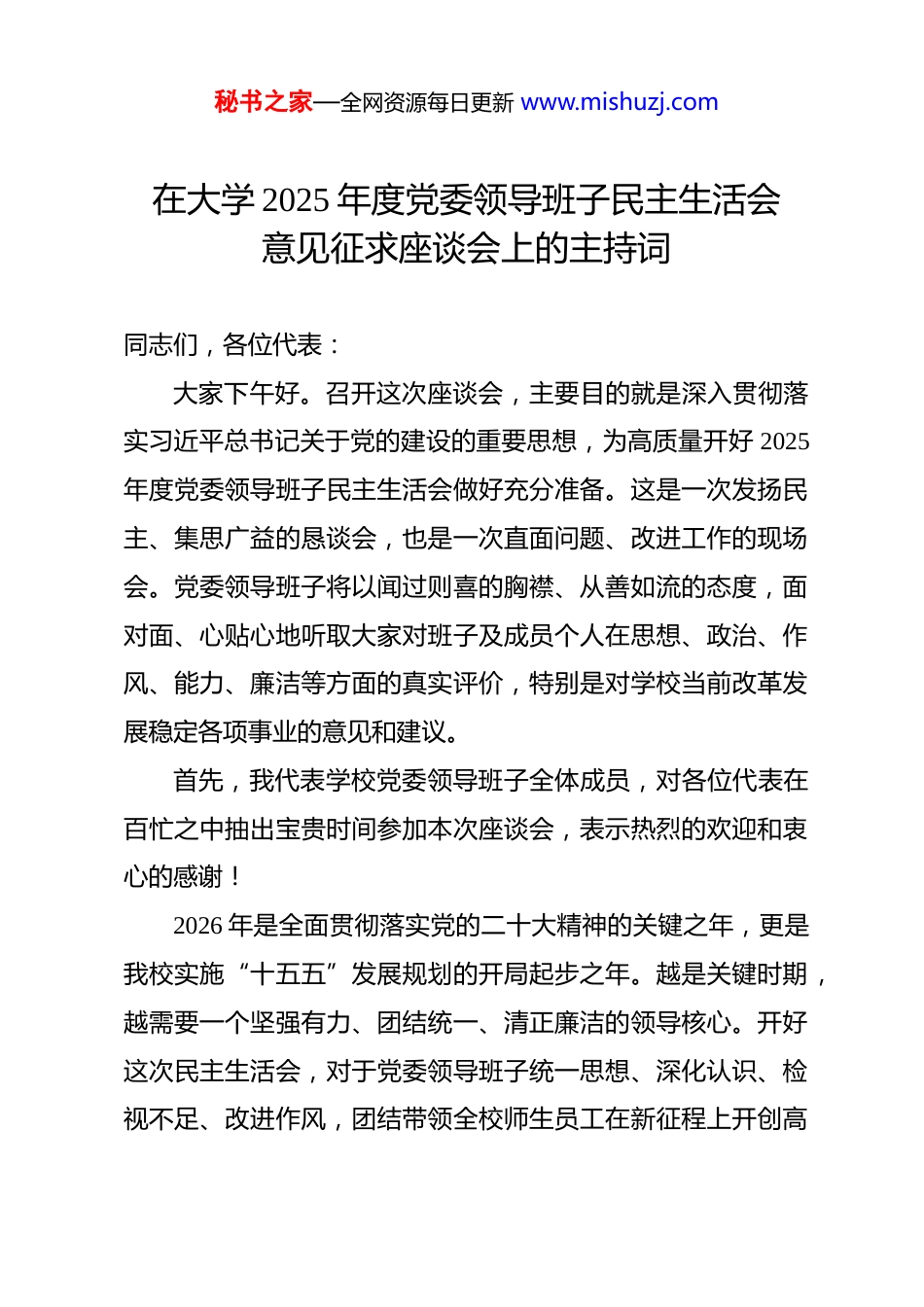 秘书之家—全网资源每日更新 www.mishuzj.com

在大学 2025 年度党委领导班子民主生活会意见征求座谈会上的主持词

同志们，各位代表：

大家下午好。召开这次座谈会，主要目的就是深入贯彻落实习近平总书记关于党的建设的重要思想，为高质量开好 2025 年度党委领导班子民主生活会做好充分准备。这是一次发扬民主、集思广益的恳谈会，也是一次直面问题、改进工作的现场会。党委领导班子将以闻过则喜的胸襟、从善如流的态度，面对面、心贴心地听取大家对班子及成员个人在思想、政治、作风、能力、廉洁等方面的真实评价，特别是对学校当前改革发展稳定各项事业的意见和建议。

首先，我代表学校党委领导班子全体成员，对各位代表在百忙之中抽出宝贵时间参加本次座谈会，表示热烈的欢迎和衷心的感谢！

2026 年是全面贯彻落实党的二十大精神的关键之年，更是我校实施“十五五”发展规划的开局起步之年。越是关键时期，越需要一个坚强有力、团结统一、清正廉洁的领导核心。开好这次民主生活会，对于党委领导班子统一思想、深化认识、检视不足、改进作风，团结带领全校师生员工在新征程上开创高